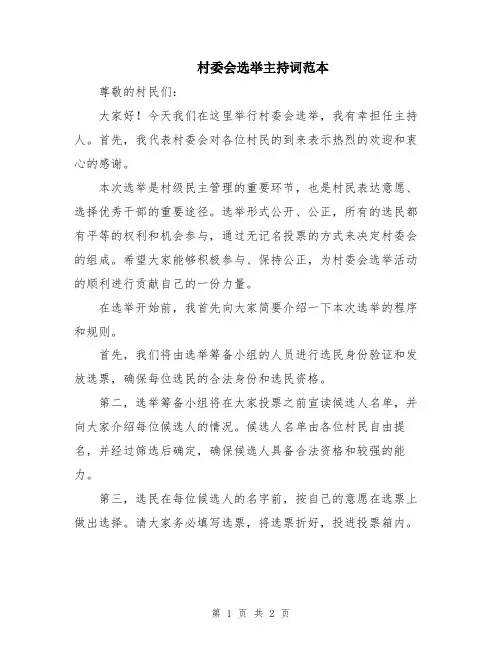 村委会选举主持词范本

尊敬的村民们:

大家好！今天我们在这里举行村委会选举，我有幸担任主持人。首先，我代表村委会对各位村民的到来表示热烈的欢迎和衷心的感谢。

本次选举是村级民主管理的重要环节，也是村民表达意愿、选择优秀干部的重要途径。选举形式公开、公正，所有的选民都有平等的权利和机会参与，通过无记名投票的方式来决定村委会的组成。希望大家能够积极参与、保持公正，为村委会选举活动的顺利进行贡献自己的一份力量。

在选举开始前，我首先向大家简要介绍一下本次选举的程序和规则。

首先，我们将由选举筹备小组的人员进行选民身份验证和发放选票，确保每位选民的合法身份和选民资格。

第二，选举筹备小组将在大家投票之前宣读候选人名单，并向大家介绍每位候选人的情况。候选人名单由各位村民自由提名，并经过筛选后确定，确保候选人具备合法资格和较强的能力。

第三，选民在每位候选人的名字前，按自己的意愿在选票上做出选择。请大家务必填写选票，将选票折好，投进投票箱内。

第 1 页 共 2 页